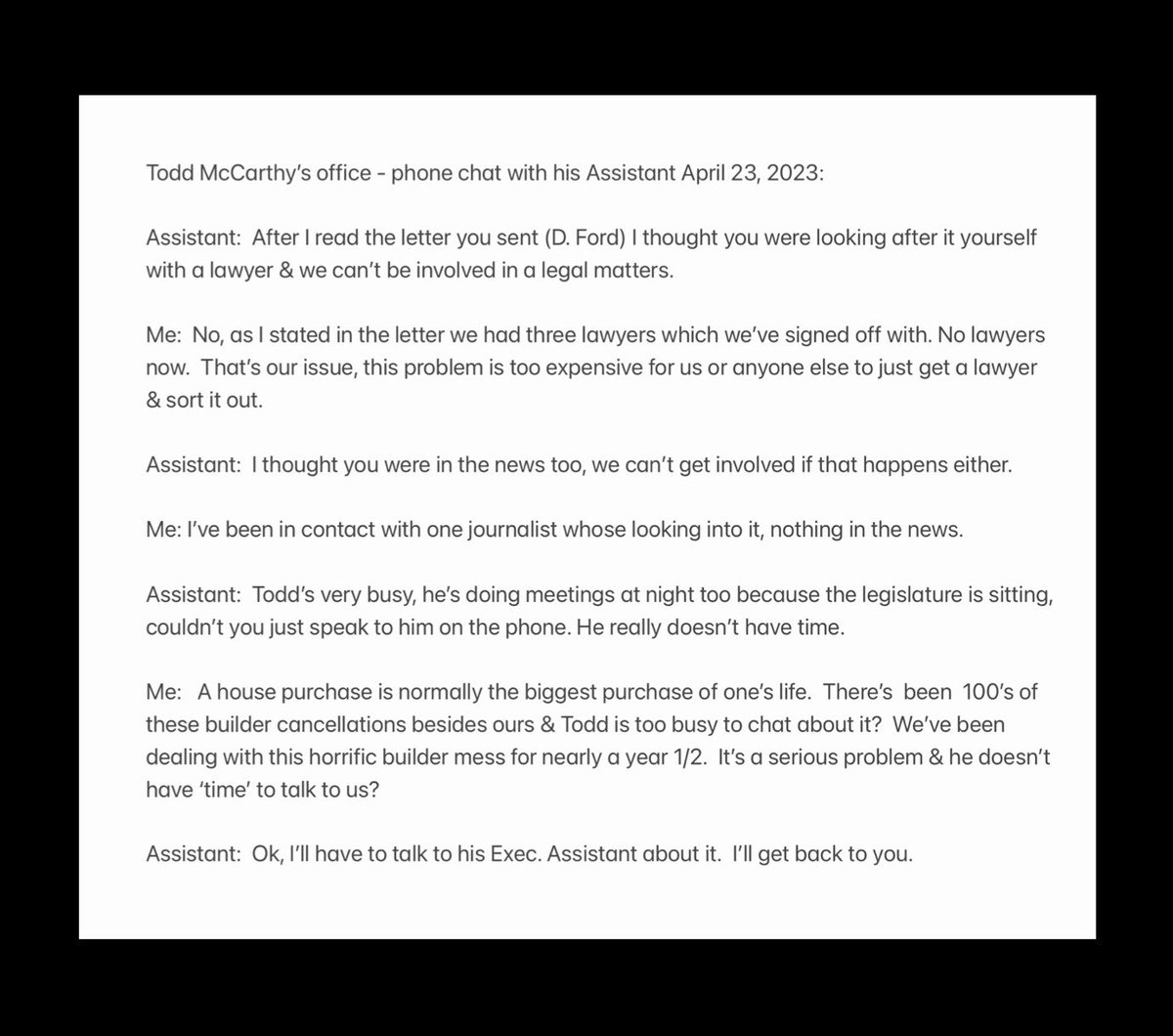 Todd McCarthy's office - phone chat with his Assistant April 23, 2023:

Assistant: After I read the letter you sent (D. Ford) I thought you were looking after it yourself with a lawyer & we can't be involved in a legal matters.

Me: No, as I stated in the letter we had three lawyers which we've signed off with. No lawyers now. That's our issue, this problem is too expensive for us or anyone else to just get a lawyer & sort it out.

Assistant: I thought you were in the news too, we can't get involved if that happens either.

Me: I've been in contact with one journalist whose looking into it, nothing in the news.

Assistant: Todd's very busy, he's doing meetings at night too because the legislature is sitting, couldn't you just speak to him on the phone. He really doesn't have time.

Me: A house purchase is normally the biggest purchase of one's life. There's been 100's of these builder cancellations besides ours & Todd is too busy to chat about it? We've been dealing with this horrific builder mess for nearly a year 1/2. It's a serious problem & he doesn't have 'time' to talk to us?

Assistant: Ok, I'll have to talk to his Exec. Assistant about it. I'll get back to you.